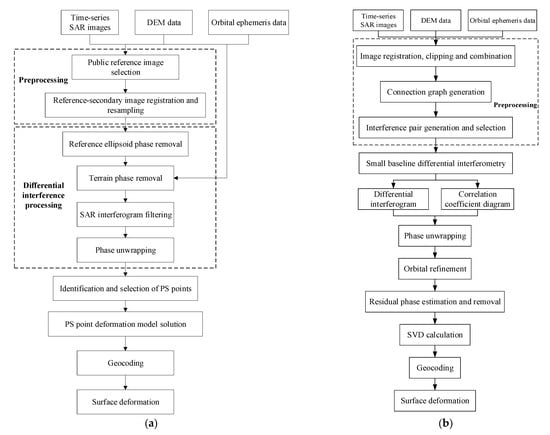 Time-series SAR images

DEM data

Orbital ephemeris data

Preprocessing

Public reference image selection

Reference-secondary image registration and resampling

Differential interference processing

Reference ellipsoid phase removal

Terrain phase removal

SAR interferogram filtering

Phase unwrapping

Identification and selection of PS points

PS point deformation model solution

Geocoding

Surface deformation

(a)

Time-series SAR images

DEM data

Orbital ephemeris data

Image registration, clipping and combination

Connection graph generation

Preprocessing

Interference pair generation and selection

Small baseline differential interferometry

Differential interferogram

Correlation coefficient diagram

Phase unwrapping

Orbital refinement

Residual phase estimation and removal

SVD calculation

Geocoding

Surface deformation

(b)